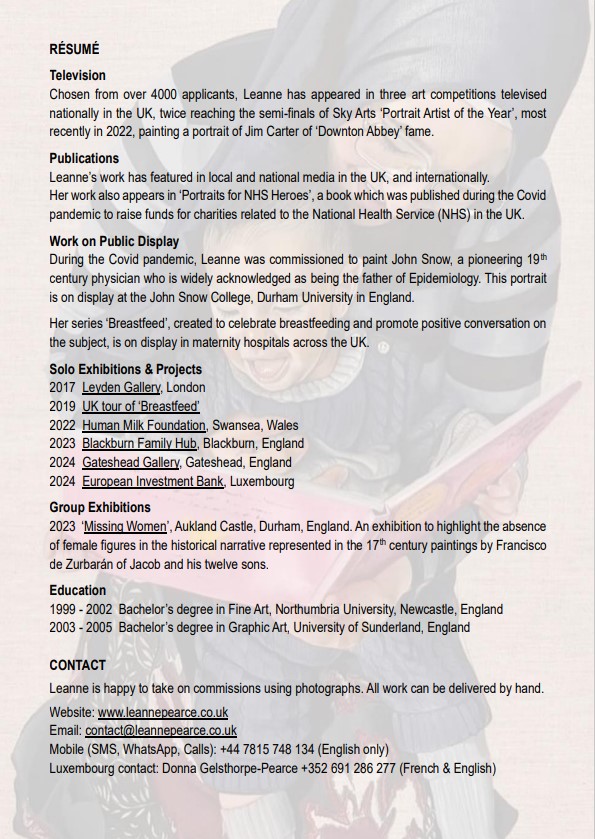 RÉSUMÉ

Television
Chosen from over 4000 applicants, Leanne has appeared in three art competitions televised nationally in the UK, twice reaching the semi-finals of Sky Arts 'Portrait Artist of the Year', most recently in 2022, painting a portrait of Jim Carter of 'Downton Abbey' fame.

Publications
Leanne's work has featured in local and national media in the UK, and internationally.
Her work also appears in 'Portraits for NHS Heroes', a book which was published during the Covid pandemic to raise funds for charities related to the National Health Service (NHS) in the UK.

Work on Public Display
During the Covid pandemic, Leanne was commissioned to paint John Snow, a pioneering 19$^{th}$ century physician who is widely acknowledged as being the father of Epidemiology. This portrait is on display at the John Snow College, Durham University in England.

Her series 'Breastfeed', created to celebrate breastfeeding and promote positive conversation on the subject, is on display in maternity hospitals across the UK.

Solo Exhibitions & Projects
2017 Leyden Gallery, London
2019 UK tour of 'Breastfeed'
2022 Human Milk Foundation, Swansea, Wales
2023 Blackburn Family Hub, Blackburn, England
2024 Gateshead Gallery, Gateshead, England
2024 European Investment Bank, Luxembourg

Group Exhibitions
2023 'Missing Women', Aukland Castle, Durham, England. An exhibition to highlight the absence of female figures in the historical narrative represented in the 17$^{th}$ century paintings by Francisco de Zurbarán of Jacob and his twelve sons.

Education
1999 - 2002 Bachelor's degree in Fine Art, Northumbria University, Newcastle, England
2003 - 2005 Bachelor's degree in Graphic Art, University of Sunderland, England

CONTACT
Leanne is happy to take on commissions using photographs. All work can be delivered by hand.
Website: www.leannepearce.co.uk
Email: contact@leannepearce.co.uk
Mobile (SMS, WhatsApp, Calls): +44 7815 748 134 (English only)
Luxembourg contact: Donna Gelsthorpe-Pearce +352 691 286 277 (French & English)